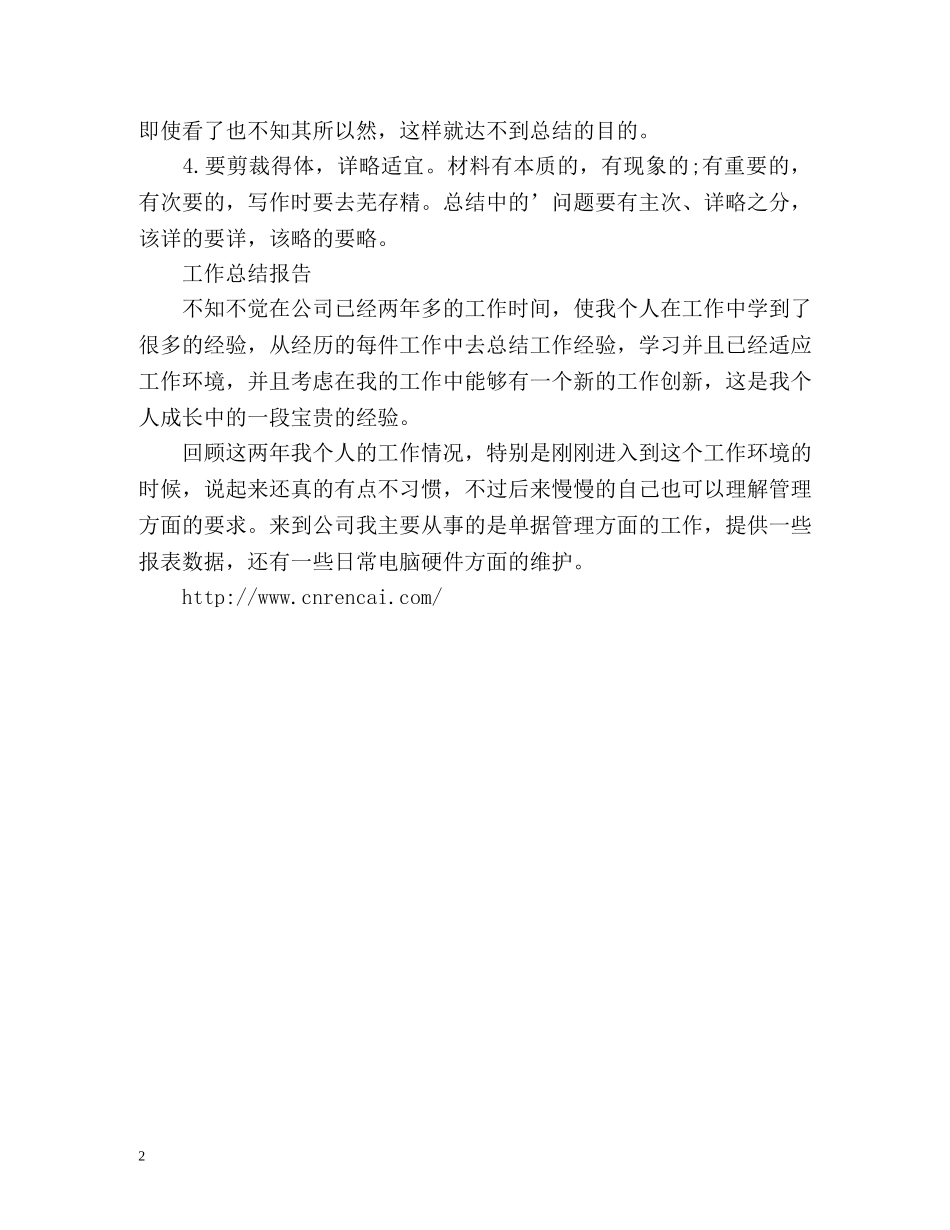 即使看了也不知其所以然，这样就达不到总结的目的。

4.要剪裁得体，详略适宜。材料有本质的，有现象的;有重要的，有次要的，写作时要去芜存精。总结中的’问题要有主次、详略之分，该详的要详，该略的要略。

工作总结报告

不知不觉在公司已经两年多的工作时间，使我个人在工作中学到了很多的经验，从经历的每件工作中去总结工作经验，学习并且已经适应工作环境，并且考虑在我的工作中能够有一个新的工作创新，这是我个人成长中的一段宝贵的经验。

回顾这两年我个人的工作情况，特别是刚刚进入到这个工作环境的时候，说起来还真的有点不习惯，不过后来慢慢的自己也可以理解管理方面的要求。来到公司我主要从事的是单据管理方面的工作，提供一些报表数据，还有一些日常电脑硬件方面的维护。

http://www.cnrencai.com/

2